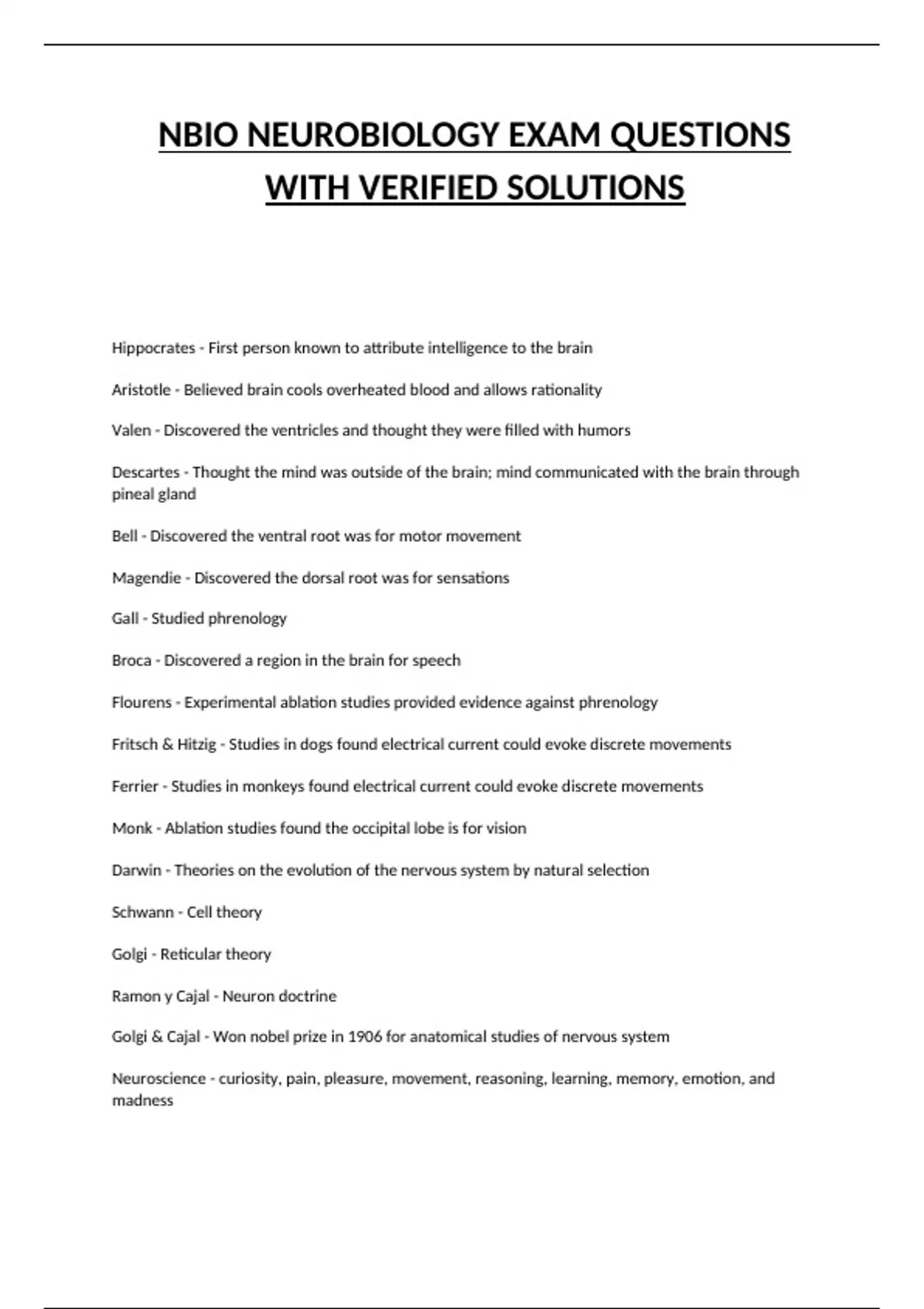 NBIO NEUROBIOLOGY EXAM QUESTIONS WITH VERIFIED SOLUTIONS

Hippocrates - First person known to attribute intelligence to the brain

Aristotle - Believed brain cools overheated blood and allows rationality

Valen - Discovered the ventricles and thought they were filled with humors

Descartes - Thought the mind was outside of the brain; mind communicated with the brain through pineal gland

Bell - Discovered the ventral root was for motor movement

Magendie - Discovered the dorsal root was for sensations

Gall - Studied phrenology

Broca - Discovered a region in the brain for speech

Flourens - Experimental ablation studies provided evidence against phrenology

Fritsch & Hitzig - Studies in dogs found electrical current could evoke discrete movements

Ferrier - Studies in monkeys found electrical current could evoke discrete movements

Monk - Ablation studies found the occipital lobe is for vision

Darwin - Theories on the evolution of the nervous system by natural selection

Schwann - Cell theory

Golgi - Reticular theory

Ramon y Cajal - Neuron doctrine

Golgi & Cajal - Won nobel prize in 1906 for anatomical studies of nervous system

Neuroscience - curiosity, pain, pleasure, movement, reasoning, learning, memory, emotion, and madness